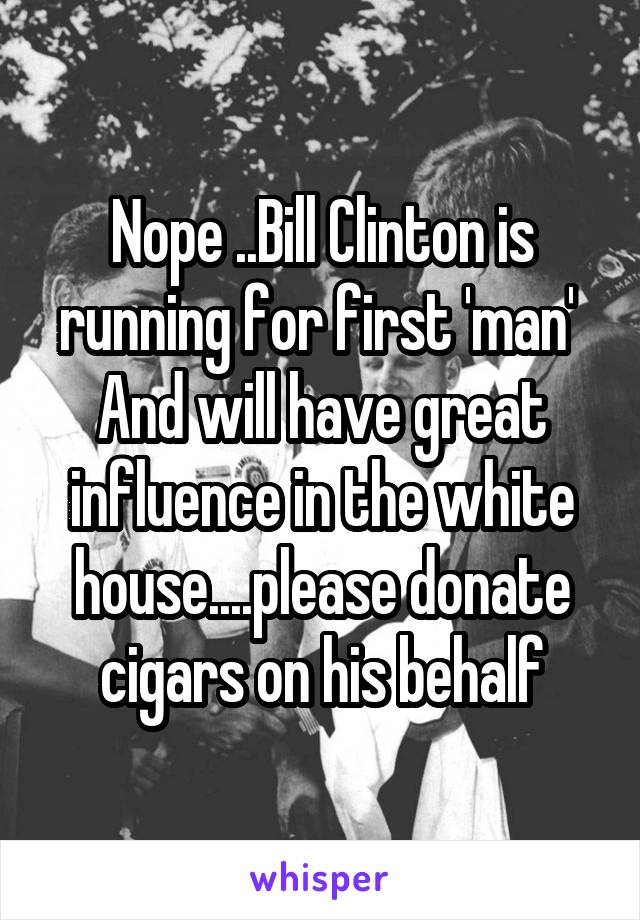 Nope ..Bill Clinton is running for first 'man' And will have great influence in the white house....please donate cigars on his behalf

whisper